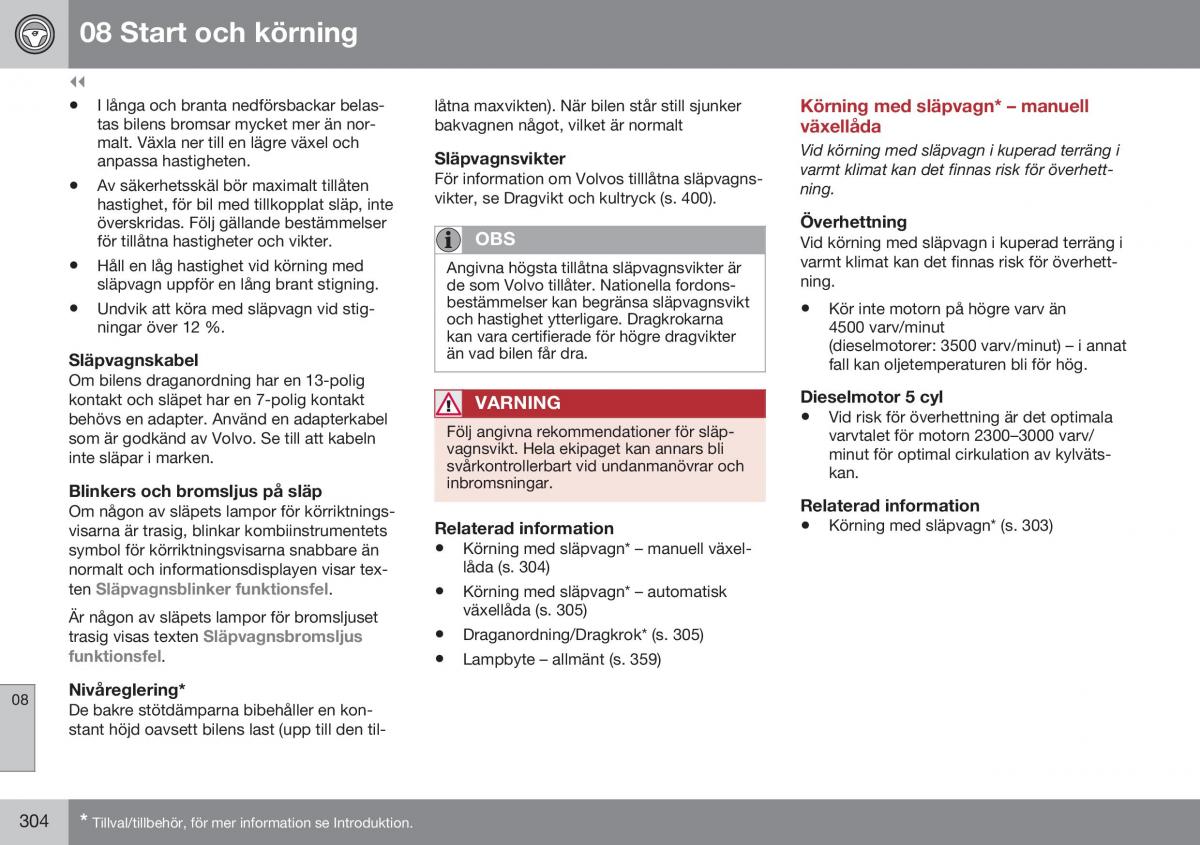 08 Start och körning

◂◂

• I långa och branta nedförsbackar belastas bilens bromsar mycket mer än normalt. Växla ner till en lägre växel och anpassa hastigheten.

• Av säkerhetsskäl bör maximalt tillåten hastighet, för bil med tillkopplat släp, inte överskridas. Följ gällande bestämmelser för tillåtna hastigheter och vikter.

• Håll en låg hastighet vid körning med släpvagn uppför en lång brant stigning.

• Undvik att köra med släpvagn vid stigningar över 12 %.

Släpvagnskabel
Om bilens draganordning har en 13-polig kontakt och släpet har en 7-polig kontakt behövs en adapter. Använd en adapterkabel som är godkänd av Volvo. Se till att kabeln inte släpar i marken.

Blinkers och bromsljus på släp
Om någon av släpets lampor för körriktningsvisarna är trasig, blinkar kombiinstrumentets symbol för körriktningsvisarna snabbare än normalt och informationsdisplayen visar texten Släpvagnsblinker funktionsfel.

Är någon av släpets lampor för bromsljuset trasig visas texten Släpvagnsbromsljus funktionsfel.

Nivåreglering*
De bakre stötdämparna bibehåller en konstant höjd oavsett bilens last (upp till den tillåtna maxvikten). När bilen står still sjunker bakvagnen något, vilket är normalt

Släpvagnsvikter
För information om Volvos tilllåtna släpvagnsvikter, se Dragvikt och kultryck (s. 400).

OBS
Angivna högsta tillåtna släpvagnsvikter är de som Volvo tillåter. Nationella fordonsbestämmelser kan begränsa släpvagnsvikt och hastighet ytterligare. Dragkrokarna kan vara certifierade för högre dragvikter än vad bilen får dra.

VARNING
Följ angivna rekommendationer för släpvagnsvikt. Hela ekipaget kan annars bli svårkontrollerbart vid undanmanövrar och inbromsningar.

Relaterad information
• Körning med släpvagn* – manuell växellåda (s. 304)
• Körning med släpvagn* – automatisk växellåda (s. 305)
• Draganordning/Dragkrok* (s. 305)
• Lampbyte – allmänt (s. 359)

Körning med släpvagn* – manuell växellåda
Vid körning med släpvagn i kuperad terräng i varmt klimat kan det finnas risk för överhettning.

Överhettning
Vid körning med släpvagn i kuperad terräng i varmt klimat kan det finnas risk för överhettning.

• Kör inte motorn på högre varv än 4500 varv/minut (dieselmotorer: 3500 varv/minut) – i annat fall kan oljetemperaturen bli för hög.

Dieselmotor 5 cyl
• Vid risk för överhettning är det optimala varvtalet för motorn 2300–3000 varv/minut för optimal cirkulation av kylvätskan.

Relaterad information
• Körning med släpvagn* (s. 303)

08

304 * Tillval/tillbehör, för mer information se Introduktion.